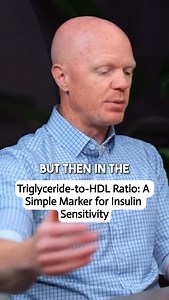 BUT THEN IN THE

Triglyceride-to-HDL Ratio: A Simple Marker for Insulin Sensitivity